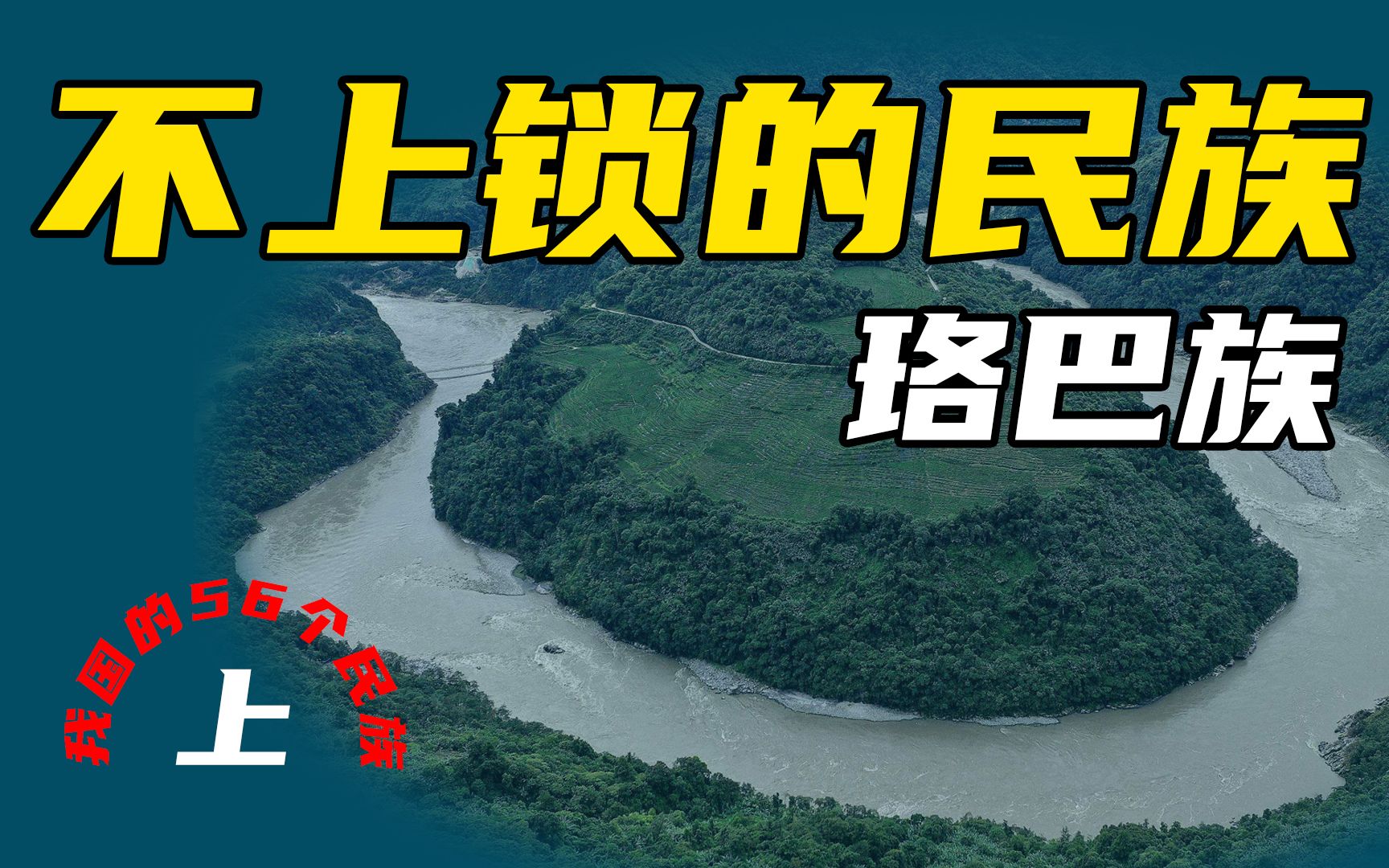 不上锁的民族

珞巴族

我国的56个民族

上